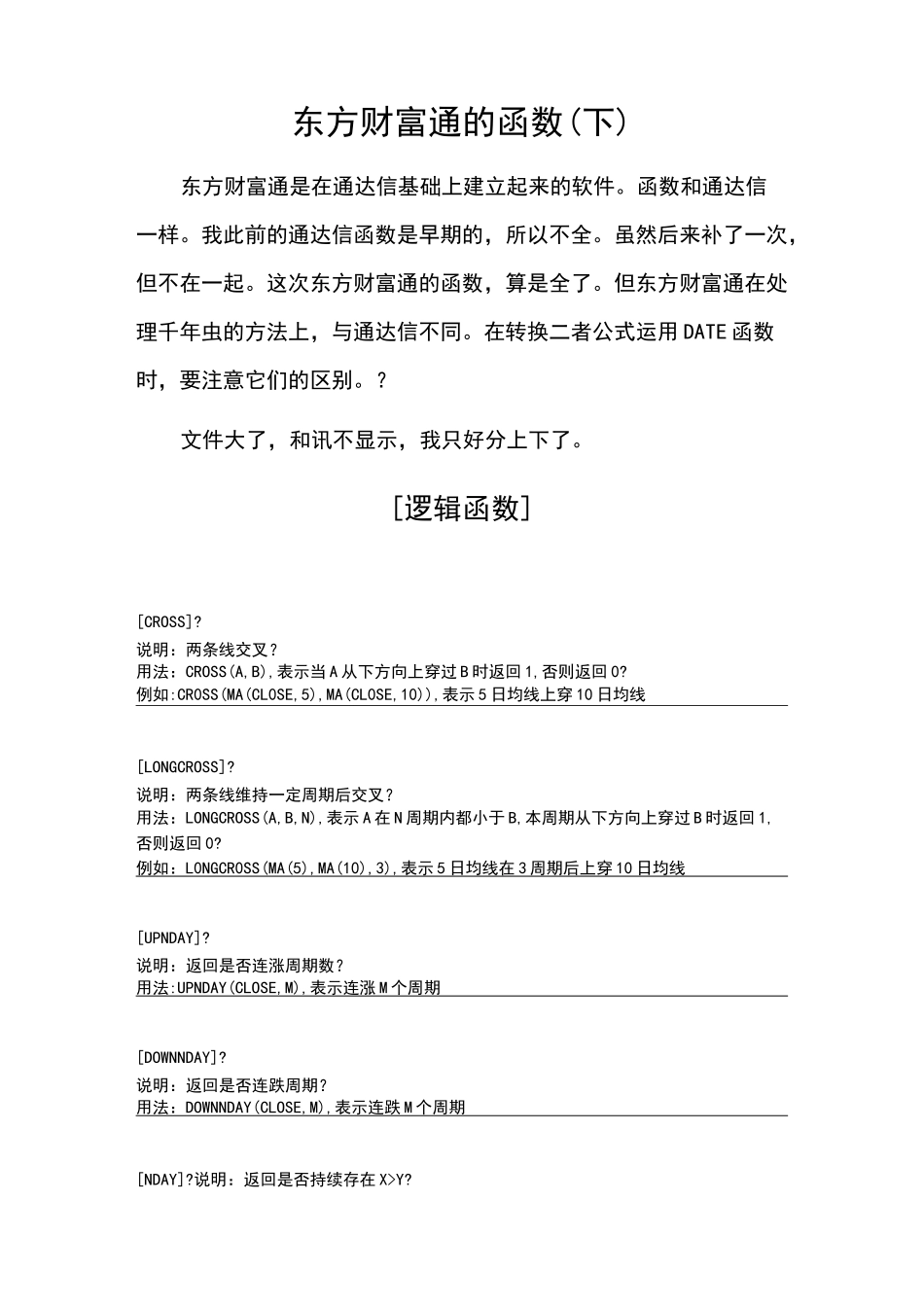 东方财富通的函数(下)

东方财富通是在通达信基础上建立起来的软件。函数和通达信一样。我此前的通达信函数是早期的，所以不全。虽然后来补了一次，但不在一起。这次东方财富通的函数，算是全了。但东方财富通在处理千年虫的方法上，与通达信不同。在转换二者公式运用DATE函数时，要注意它们的区别。?

文件大了，和讯不显示，我只好分上下了。

[逻辑函数]

[CROSS]?
说明：两条线交叉?
用法：CROSS(A,B),表示当A从下方向上穿过B时返回1,否则返回0?
例如:CROSS(MA(CLOSE,5),MA(CLOSE,10)),表示5日均线上穿10日均线

[LONGCROSS]?
说明：两条线维持一定周期后交叉?
用法：LONGCROSS(A,B,N),表示A在N周期内都小于B,本周期从下方向上穿过B时返回1,否则返回0?
例如：LONGCROSS(MA(5),MA(10),3),表示5日均线在3周期后上穿10日均线

[UPNDAY]?
说明：返回是否连涨周期数?
用法:UPNDAY(CLOSE,M),表示连涨M个周期

[DOWNNDAY]?
说明：返回是否连跌周期?
用法：DOWNNDAY(CLOSE,M),表示连跌M个周期

[NDAY]?说明：返回是否持续存在X>Y?